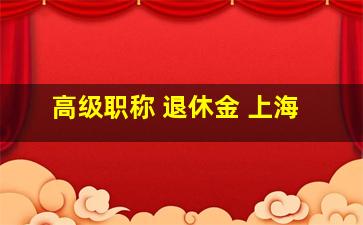 高级职称 退休金 上海